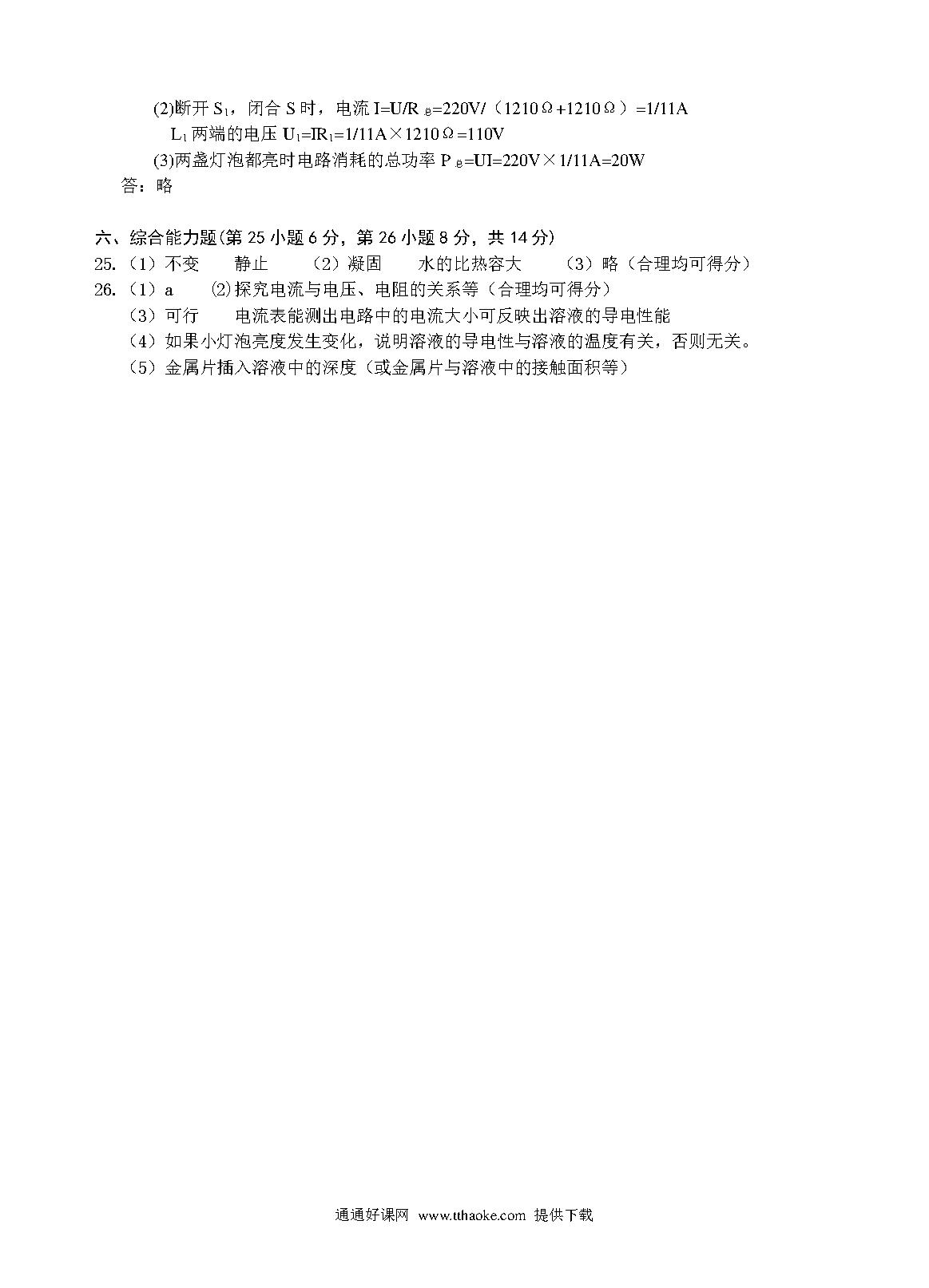 (2)断开 $S_1$，闭合 S 时，电流 $I=U/R_{总}=220V/（1210Ω+1210Ω）=1/11A$
$L_1$ 两端的电压 $U_1=IR_1=1/11A×1210Ω=110V$
(3)两盏灯泡都亮时电路消耗的总功率 $P_{总}=UI=220V×1/11A=20W$
答：略

六、综合能力题(第 25 小题 6 分，第 26 小题 8 分，共 14 分)
25.（1）不变　静止　（2）凝固　水的比热容大　（3）略（合理均可得分）
26.（1）a　⑵探究电流与电压、电阻的关系等（合理均可得分）
（3）可行　电流表能测出电路中的电流大小可反映出溶液的导电性能
（4）如果小灯泡亮度发生变化，说明溶液的导电性与溶液的温度有关，否则无关。
（5）金属片插入溶液中的深度（或金属片与溶液中的接触面积等）

通通好课网 www.tthaoke.com 提供下载